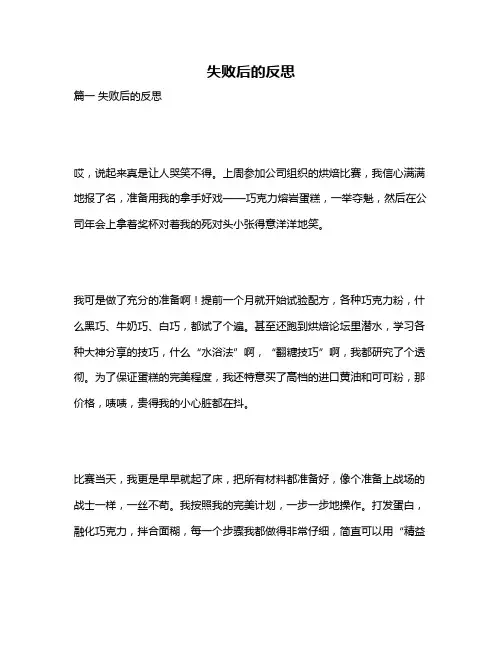 失败后的反思

篇一 失败后的反思

哎，说起来真是让人哭笑不得。上周参加公司组织的烘焙比赛，我信心满满地报了名，准备用我的拿手好戏——巧克力熔岩蛋糕，一举夺魁，然后在公司年会上拿着奖杯对着我的死对头小张得意洋洋地笑。

我可是做了充分的准备啊！提前一个月就开始试验配方，各种巧克力粉，什么黑巧、牛奶巧、白巧，都试了个遍。甚至还跑到烘焙论坛里潜水，学习各种大神分享的技巧，什么“水浴法”啊，“翻糖技巧”啊，我都研究了个透彻。为了保证蛋糕的完美程度，我还特意买了高档的进口黄油和可可粉，那价格，啧啧，贵得我的小心脏都在抖。

比赛当天，我更是早早就起了床，把所有材料都准备好，像个准备上战场的战士一样，一丝不苟。我按照我的完美计划，一步一步地操作。打发蛋白，融化巧克力，拌合面糊，每一个步骤我都做得非常仔细，简直可以用“精益